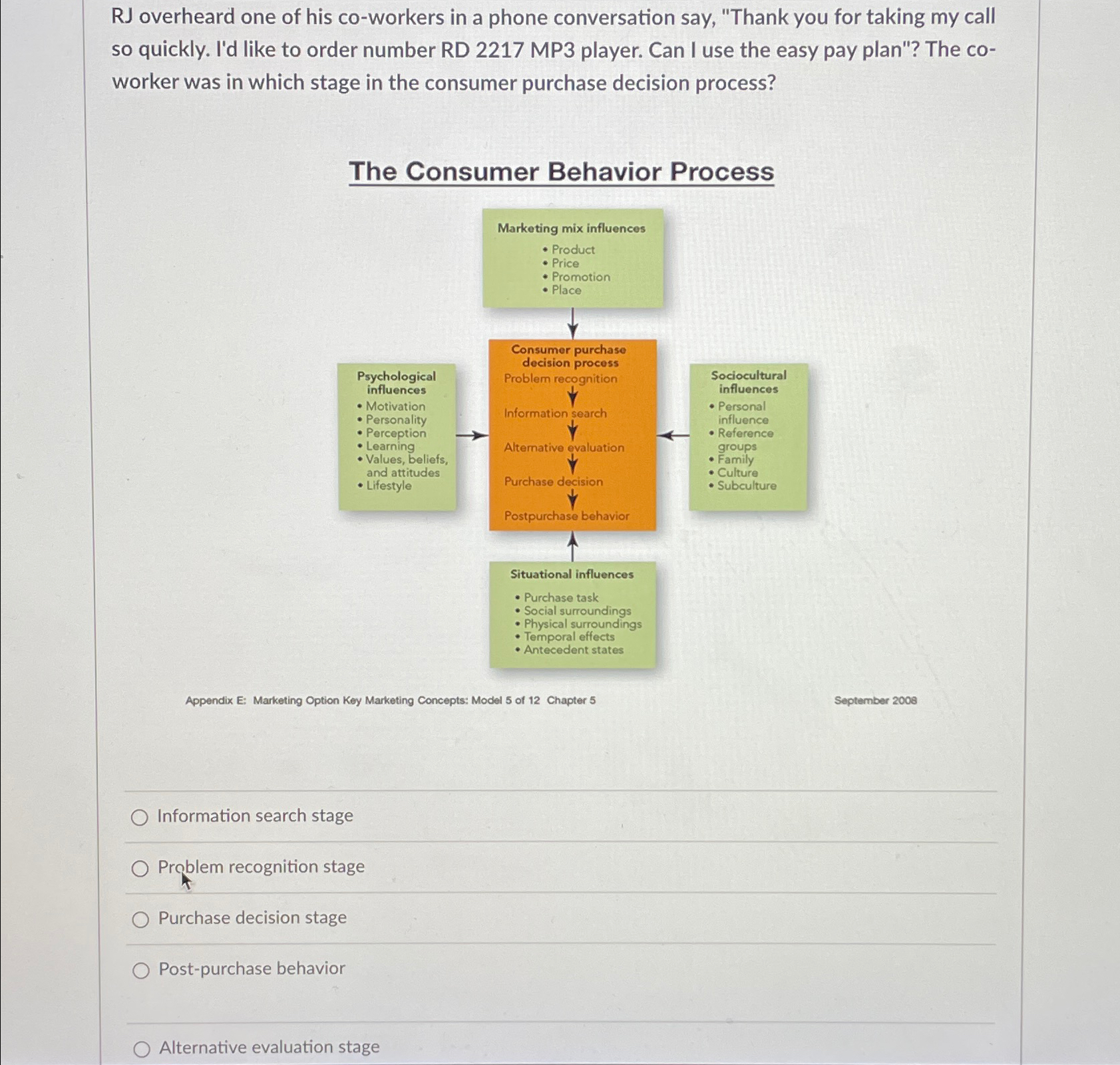 RJ overheard one of his co-workers in a phone conversation say, "Thank you for taking my call so quickly. I'd like to order number RD 2217 MP3 player. Can I use the easy pay plan"? The co-worker was in which stage in the consumer purchase decision process?

The Consumer Behavior Process

Marketing mix influences
• Product
• Price
• Promotion
• Place

Psychological influences
• Motivation
• Personality
• Perception
• Learning
• Values, beliefs, and attitudes
• Lifestyle

Consumer purchase decision process
Problem recognition
Information search
Alternative evaluation
Purchase decision
Postpurchase behavior

Sociocultural influences
• Personal influence
• Reference groups
• Family
• Culture
• Subculture

Situational influences
• Purchase task
• Social surroundings
• Physical surroundings
• Temporal effects
• Antecedent states

Appendix E: Marketing Option Key Marketing Concepts: Model 5 of 12 Chapter 5

September 2008

Information search stage

Problem recognition stage

Purchase decision stage

Post-purchase behavior

Alternative evaluation stage